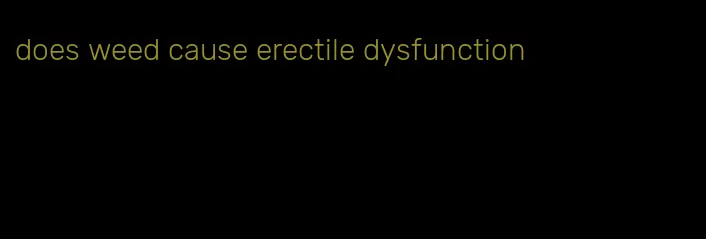 does weed cause erectile dysfunction